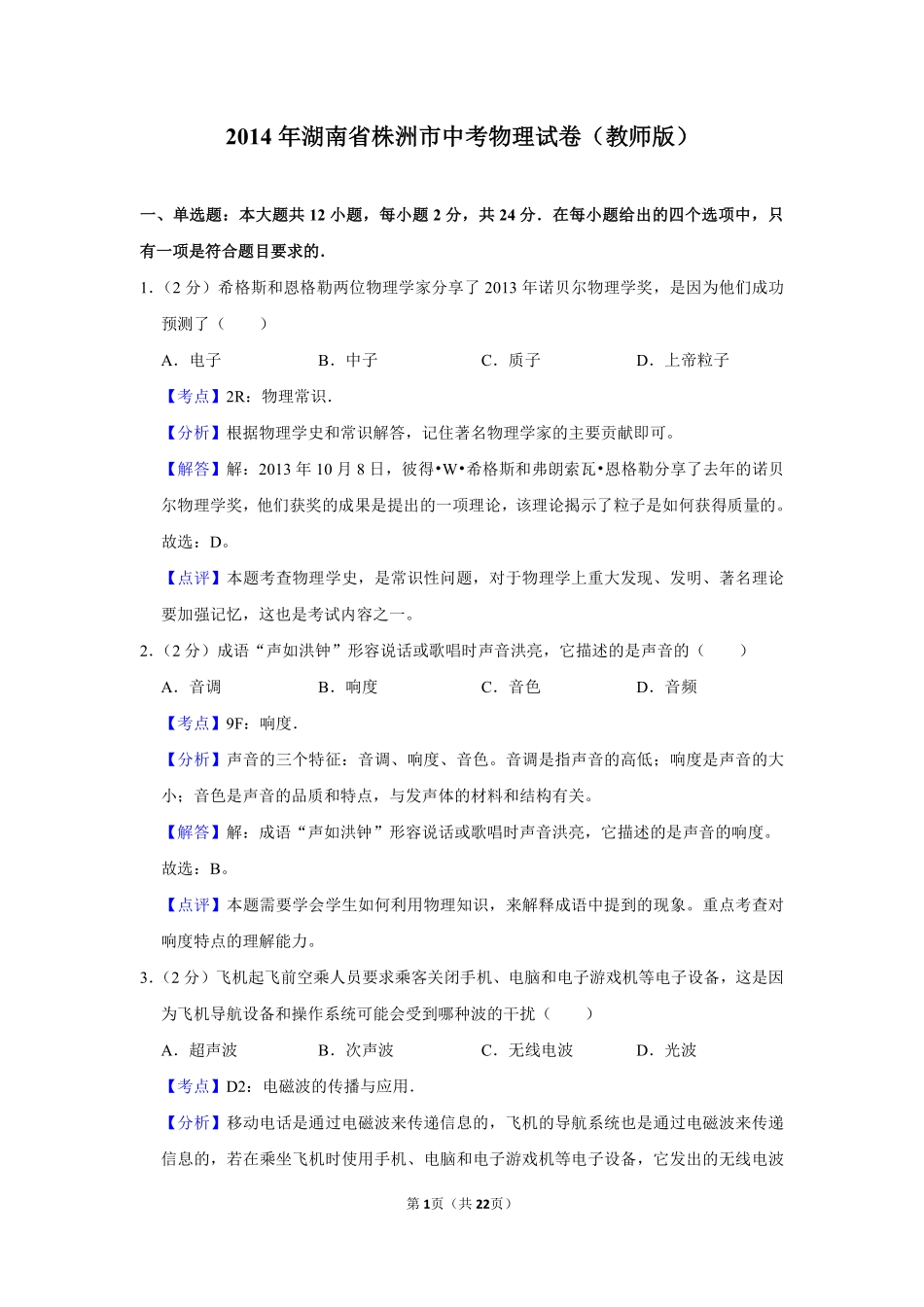 2014 年湖南省株洲市中考物理试卷（教师版）

一、单选题：本大题共 12 小题，每小题 2 分，共 24 分．在每小题给出的四个选项中，只有一项是符合题目要求的．

1．（2 分）希格斯和恩格勒两位物理学家分享了 2013 年诺贝尔物理学奖，是因为他们成功预测了（　　）

A．电子　　B．中子　　C．质子　　D．上帝粒子

【考点】2R：物理常识．

【分析】根据物理学史和常识解答，记住著名物理学家的主要贡献即可。

【解答】解：2013 年 10 月 8 日，彼得•W•希格斯和弗朗索瓦•恩格勒分享了去年的诺贝尔物理学奖，他们获奖的成果是提出的一项理论，该理论揭示了粒子是如何获得质量的。

故选：D。

【点评】本题考查物理学史，是常识性问题，对于物理学上重大发现、发明、著名理论要加强记忆，这也是考试内容之一。

2．（2 分）成语“声如洪钟”形容说话或歌唱时声音洪亮，它描述的是声音的（　　）

A．音调　　B．响度　　C．音色　　D．音频

【考点】9F：响度．

【分析】声音的三个特征：音调、响度、音色。音调是指声音的高低；响度是声音的大小；音色是声音的品质和特点，与发声体的材料和结构有关。

【解答】解：成语“声如洪钟”形容说话或歌唱时声音洪亮，它描述的是声音的响度。

故选：B。

【点评】本题需要学会学生如何利用物理知识，来解释成语中提到的现象。重点考查对响度特点的理解能力。

3．（2 分）飞机起飞前空乘人员要求乘客关闭手机、电脑和电子游戏机等电子设备，这是因为飞机导航设备和操作系统可能会受到哪种波的干扰（　　）

A．超声波　　B．次声波　　C．无线电波　　D．光波

【考点】D2：电磁波的传播与应用．

【分析】移动电话是通过电磁波来传递信息的，飞机的导航系统也是通过电磁波来传递信息的，若在乘坐飞机时使用手机、电脑和电子游戏机等电子设备，它发出的无线电波

第 1 页（共 22 页）